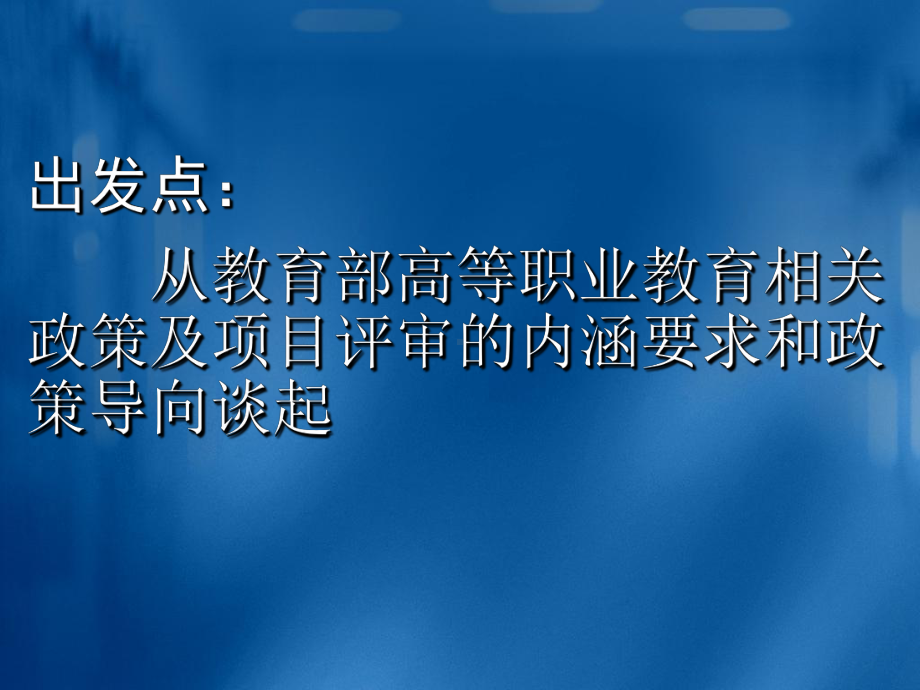 出发点：

从教育部高等职业教育相关政策及项目评审的内涵要求和政策导向谈起